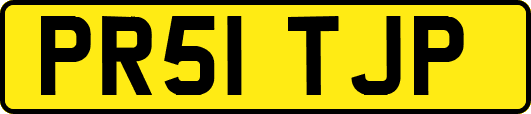 PR51 TJP